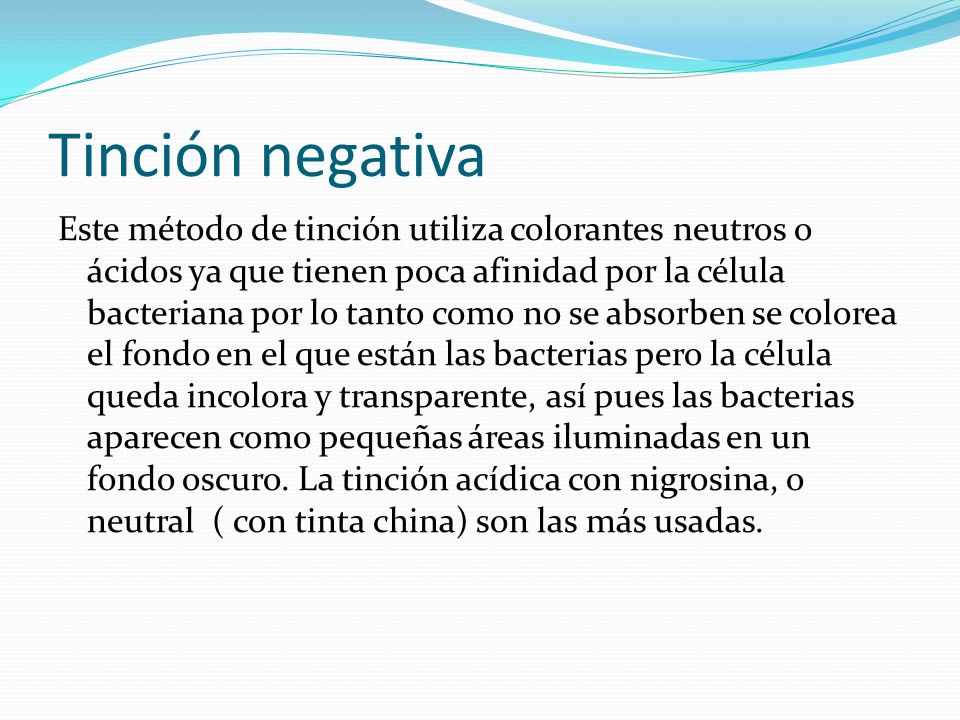 Tinción negativa

Este método de tinción utiliza colorantes neutros o ácidos ya que tienen poca afinidad por la célula bacteriana por lo tanto como no se absorben se colorea el fondo en el que están las bacterias pero la célula queda incolora y transparente, así pues las bacterias aparecen como pequeñas áreas iluminadas en un fondo oscuro. La tinción acídica con nigrosina, o neutral ( con tinta china) son las más usadas.